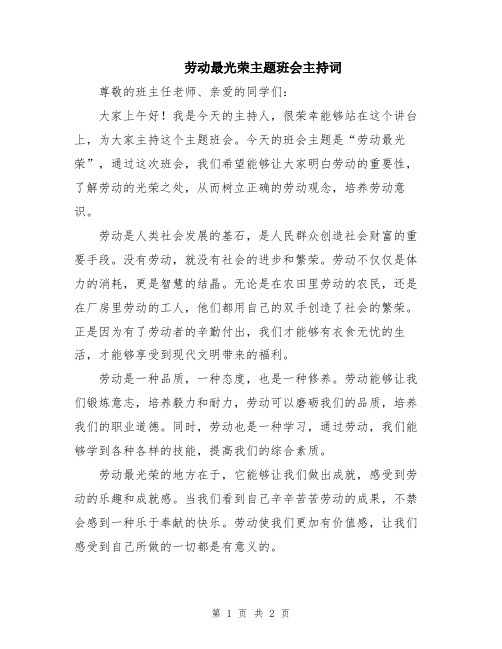 劳动最光荣主题班会主持词

尊敬的班主任老师、亲爱的同学们：

大家上午好！我是今天的主持人，很荣幸能够站在这个讲台上，为大家主持这个主题班会。今天的班会主题是“劳动最光荣”，通过这次班会，我们希望能够让大家明白劳动的重要性，了解劳动的光荣之处，从而树立正确的劳动观念，培养劳动意识。

劳动是人类社会发展的基石，是人民群众创造社会财富的重要手段。没有劳动，就没有社会的进步和繁荣。劳动不仅仅是体力的消耗，更是智慧的结晶。无论是在农田里劳动的农民，还是在厂房里劳动的工人，他们都用自己的双手创造了社会的繁荣。正是因为有了劳动者的辛勤付出，我们才能够有衣食无忧的生活，才能够享受到现代文明带来的福利。

劳动是一种品质，一种态度，也是一种修养。劳动能够让我们锻炼意志，培养毅力和耐力，劳动可以磨砺我们的品质，培养我们的职业道德。同时，劳动也是一种学习，通过劳动，我们能够学到各种各样的技能，提高我们的综合素质。

劳动最光荣的地方在于，它能够让我们做出成就，感受到劳动的乐趣和成就感。当我们看到自己辛辛苦苦劳动的成果，不禁会感到一种乐于奉献的快乐。劳动使我们更加有价值感，让我们感受到自己所做的一切都是有意义的。

第 1 页 共 2 页